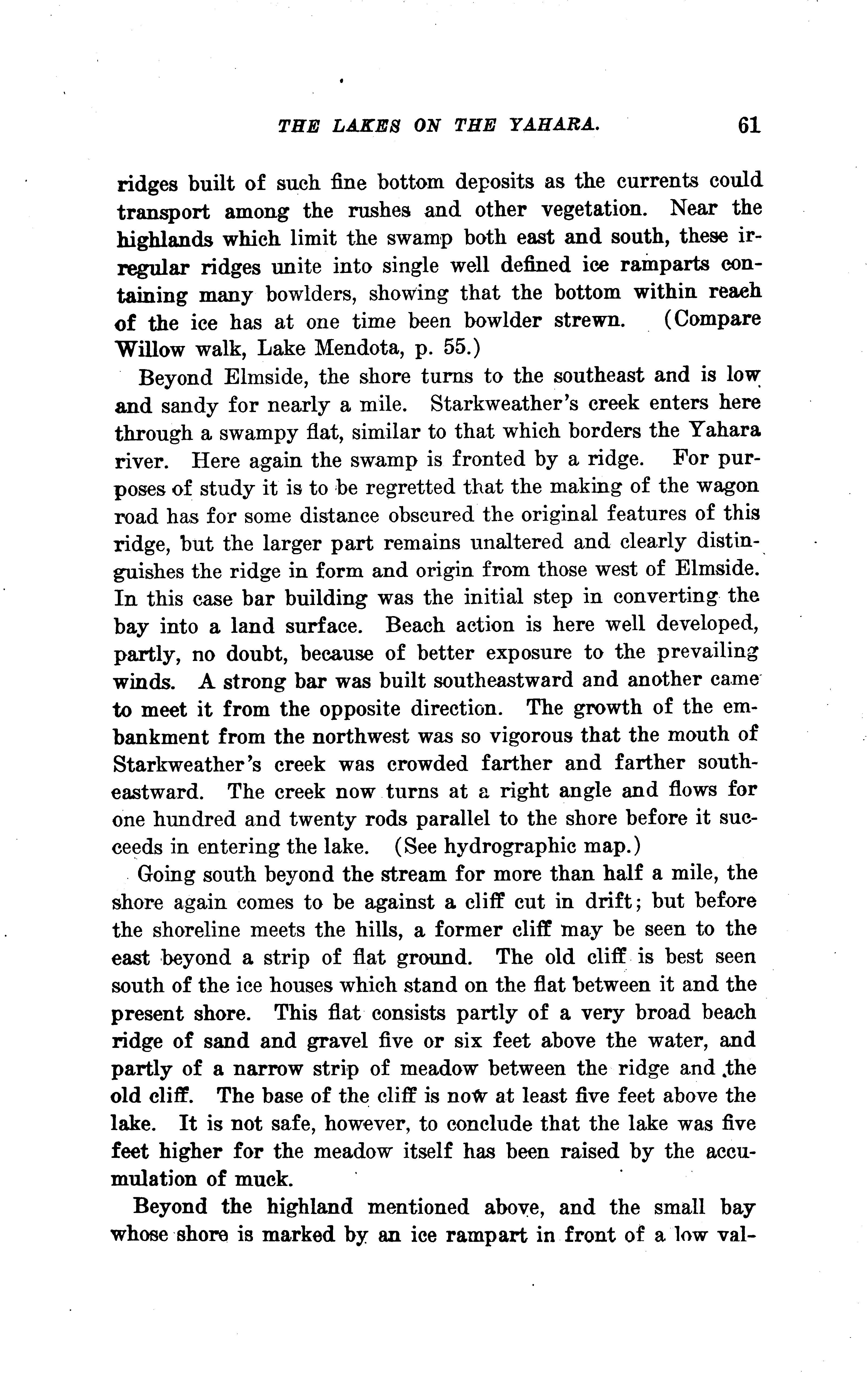 THE LAKES ON THE YAHARA. 61

ridges built of such fine bottom deposits as the currents could transport among the rushes and other vegetation. Near the highlands which limit the swamp both east and south, these irregular ridges unite into single well defined ice ramparts containing many bowlders, showing that the bottom within reach of the ice has at one time been bowlder strewn. (Compare Willow walk, Lake Mendota, p. 55.)

Beyond Elmside, the shore turns to the southeast and is low and sandy for nearly a mile. Starkweather's creek enters here through a swampy flat, similar to that which borders the Yahara river. Here again the swamp is fronted by a ridge. For purposes of study it is to be regretted that the making of the wagon road has for some distance obscured the original features of this ridge, but the larger part remains unaltered and clearly distinguishes the ridge in form and origin from those west of Elmside. In this case bar building was the initial step in converting the bay into a land surface. Beach action is here well developed, partly, no doubt, because of better exposure to the prevailing winds. A strong bar was built southeastward and another came to meet it from the opposite direction. The growth of the embankment from the northwest was so vigorous that the mouth of Starkweather's creek was crowded farther and farther southeastward. The creek now turns at a right angle and flows for one hundred and twenty rods parallel to the shore before it succeeds in entering the lake. (See hydrographic map.)

Going south beyond the stream for more than half a mile, the shore again comes to be against a cliff cut in drift; but before the shoreline meets the hills, a former cliff may be seen to the east beyond a strip of flat ground. The old cliff is best seen south of the ice houses which stand on the flat between it and the present shore. This flat consists partly of a very broad beach ridge of sand and gravel five or six feet above the water, and partly of a narrow strip of meadow between the ridge and the old cliff. The base of the cliff is now at least five feet above the lake. It is not safe, however, to conclude that the lake was five feet higher for the meadow itself has been raised by the accumulation of muck.

Beyond the highland mentioned above, and the small bay whose shore is marked by an ice rampart in front of a low val-